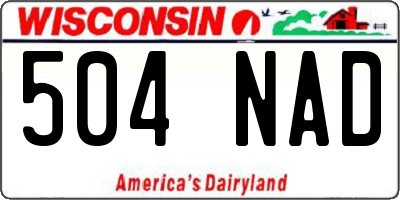 WISCONSIN

504 NAD

America's Dairyland